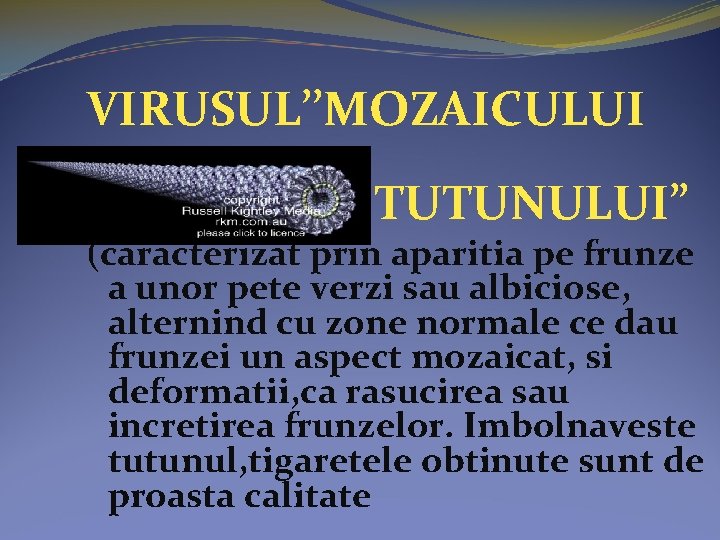 VIRUSUL”MOZAICULUI

copyright
Russell Kightley Media
rkm.com.au
please click to licence

TUTUNULUI”

(caracterizat prin aparitia pe frunze a unor pete verzi sau albiciose, alternind cu zone normale ce dau frunzei un aspect mozaicat, si deformatii,ca rasucirea sau incretirea frunzelor. Imbolnaveste tutunul,tigaretele obtinute sunt de proasta calitate